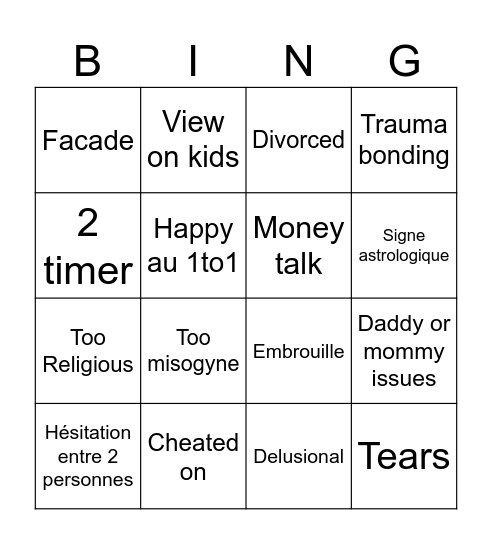 | B | I | N | G |
|---|---|---|---|
| Facade | View on kids | Divorced | Trauma bonding |
| 2 timer | Happy au 1to1 | Money talk | Signe astrologique |
| Too Religious | Too misogyne | Embrouille | Daddy or mommy issues |
| Hésitation entre 2 personnes | Cheated on | Delusional | Tears |